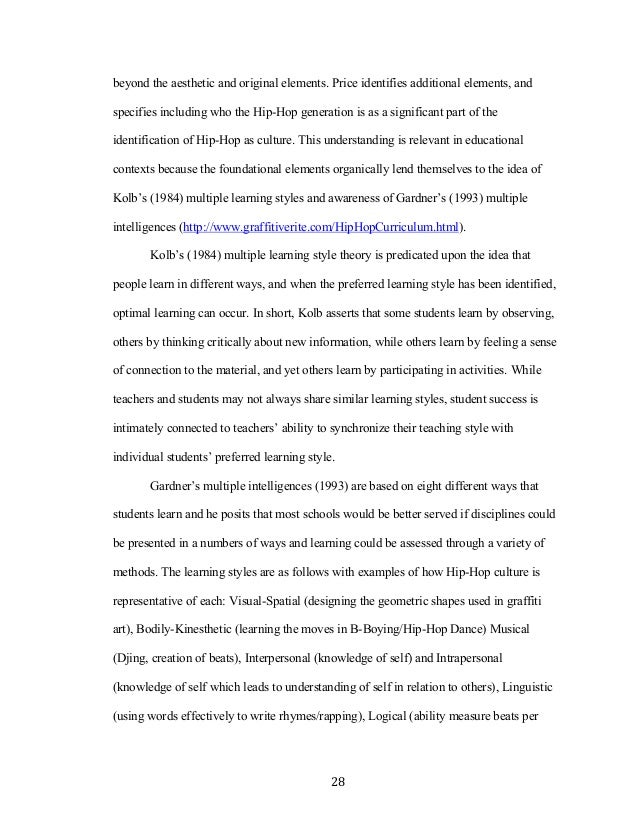 beyond the aesthetic and original elements. Price identifies additional elements, and specifies including who the Hip-Hop generation is as a significant part of the identification of Hip-Hop as culture. This understanding is relevant in educational contexts because the foundational elements organically lend themselves to the idea of Kolb's (1984) multiple learning styles and awareness of Gardner's (1993) multiple intelligences (http://www.graffitiverite.com/HipHopCurriculum.html).

Kolb's (1984) multiple learning style theory is predicated upon the idea that people learn in different ways, and when the preferred learning style has been identified, optimal learning can occur. In short, Kolb asserts that some students learn by observing, others by thinking critically about new information, while others learn by feeling a sense of connection to the material, and yet others learn by participating in activities. While teachers and students may not always share similar learning styles, student success is intimately connected to teachers' ability to synchronize their teaching style with individual students' preferred learning style.

Gardner's multiple intelligences (1993) are based on eight different ways that students learn and he posits that most schools would be better served if disciplines could be presented in a numbers of ways and learning could be assessed through a variety of methods. The learning styles are as follows with examples of how Hip-Hop culture is representative of each: Visual-Spatial (designing the geometric shapes used in graffiti art), Bodily-Kinesthetic (learning the moves in B-Boying/Hip-Hop Dance) Musical (Djing, creation of beats), Interpersonal (knowledge of self) and Intrapersonal (knowledge of self which leads to understanding of self in relation to others), Linguistic (using words effectively to write rhymes/rapping), Logical (ability measure beats per

28